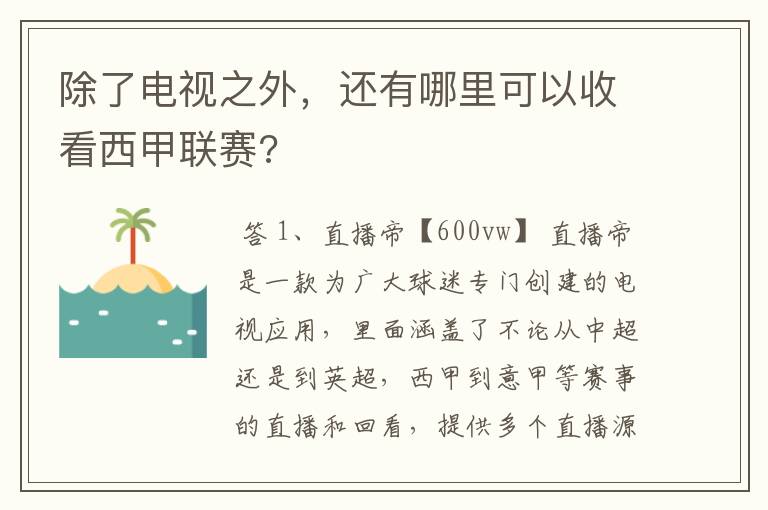 除了电视之外，还有哪里可以收看西甲联赛?

答 1、直播帝【600vw】 直播帝是一款为广大球迷专门创建的电视应用，里面涵盖了不论从中超还是到英超，西甲到意甲等赛事的直播和回看，提供多个直播源